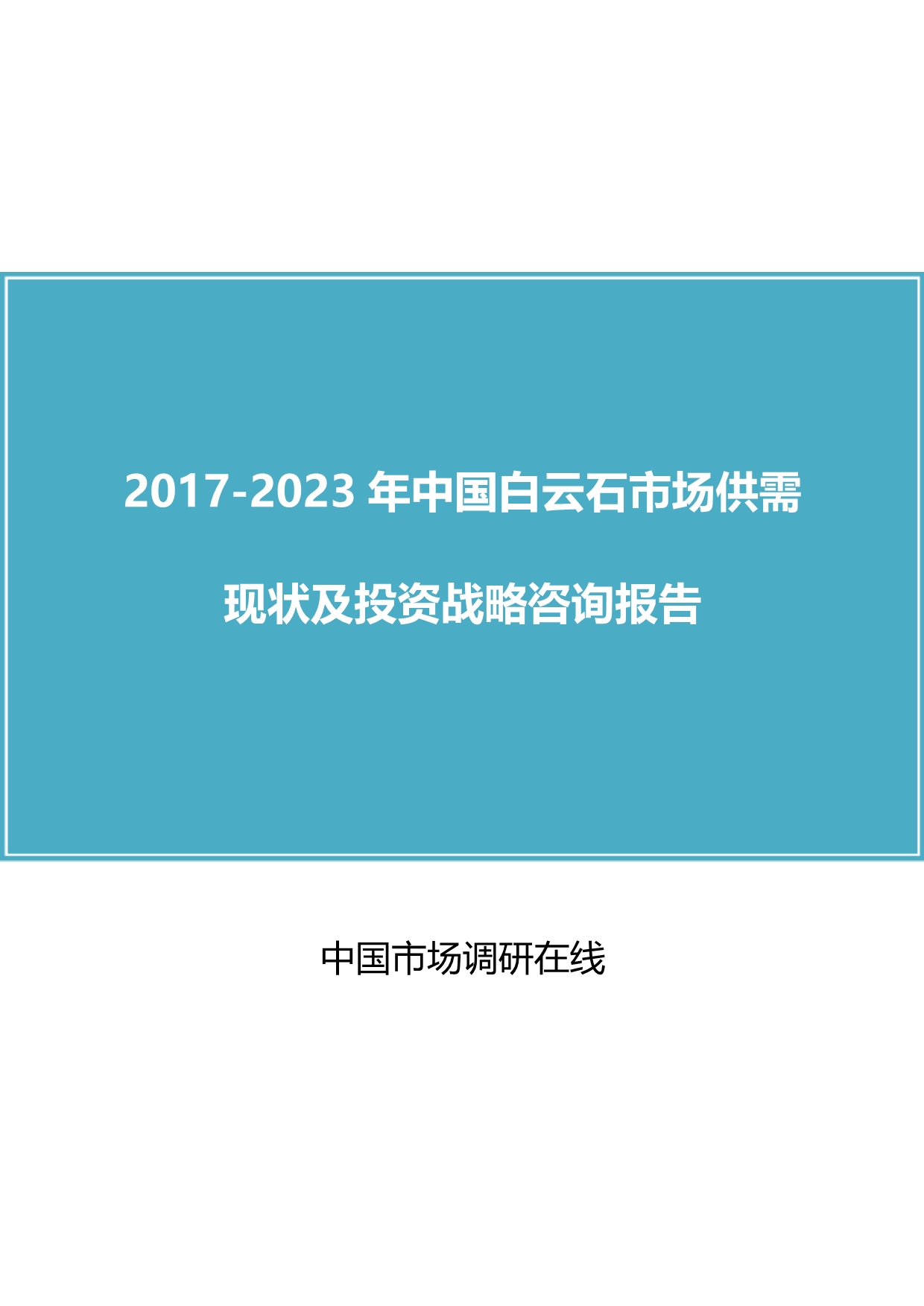 2017-2023 年中国白云石市场供需现状及投资战略咨询报告

中国市场调研在线